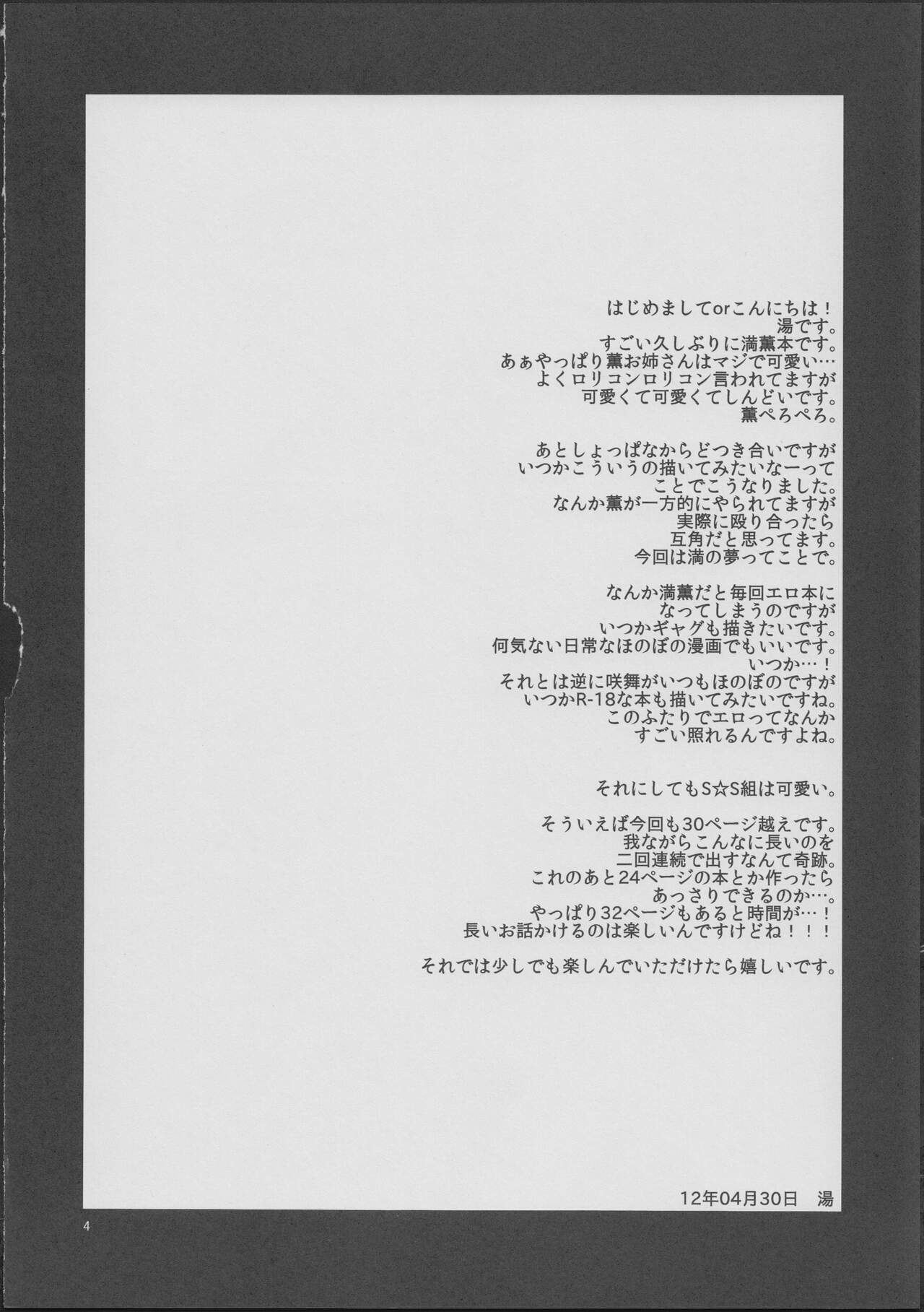 はじめましてorこんにちは！
湯です。
すごい久しぶりに満薫本です。
あぁやっぱり薫お姉さんはマジで可愛い…
よくロリコンロリコン言われてますが
可愛くて可愛くてしんどいです。
薫ぺろぺろ。

あとしょっぱなからどつき合いですが
いつかこういうの描いてみたいなーって
ことでこうなりました。
なんか薫が一方的にやられてますが
実際に殴り合ったら
互角だと思ってます。
今回は満の夢ってことで。

なんか満薫だと毎回エロ本に
なってしまうのですが
いつかギャグも描きたいです。
何気ない日常なほのぼの漫画でもいいです。
いつか…！
それとは逆に咲舞がいつもほのぼのですが
いつかR-18な本も描いてみたいですね。
このふたりでエロってなんか
すごい照れるんですよね。

それにしてもS☆S組は可愛い。

そういえば今回も30ページ越えです。
我ながらこんなに長いのを
二回連続で出すなんて奇跡。
これのあと24ページの本とか作ったら
あっさりできるのか…。
やっぱり32ページもあると時間が…！
長いお話かけるのは楽しいんですけどね！！！

それでは少しでも楽しんでいただけたら嬉しいです。

12年04月30日 湯

4